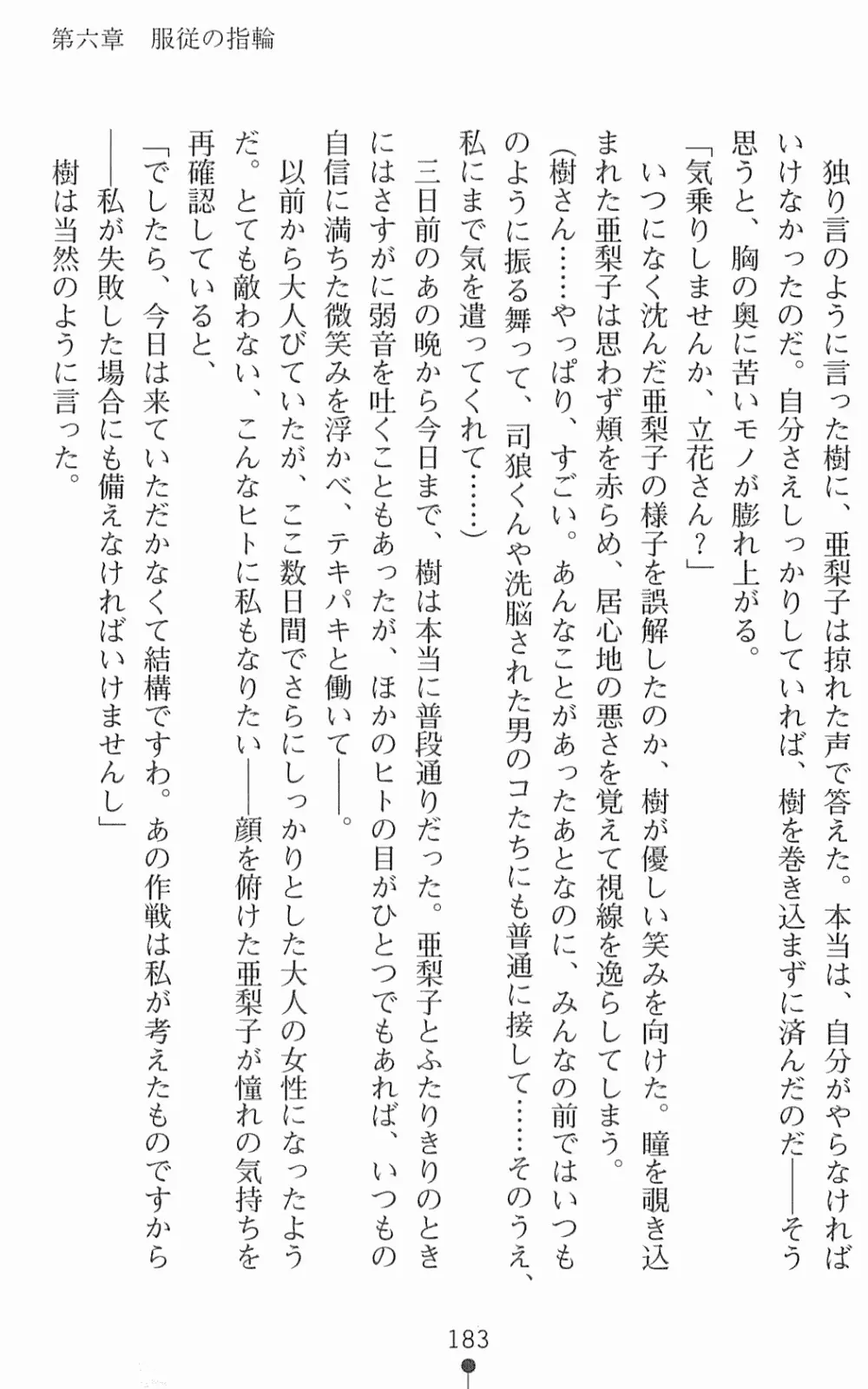 第六章　服従の指輪

独り言のように言った樹に、亜梨子は掠れた声で答えた。本当は、自分がやらなければいけなかったのだ。自分さえしっかりしていれば、樹を巻き込まずに済んだのだ——そう思うと、胸の奥に苦いモノが膨れ上がる。

「気乗りしませんか、立花さん？」

いつになく沈んだ亜梨子の様子を誤解したのか、樹が優しい笑みを向けた。瞳を覗き込まれた亜梨子は思わず頬を赤らめ、居心地の悪さを覚えて視線を逸らしてしまう。

（樹さん……やっぱり、すごい。あんなことがあったあとなのに、みんなの前ではいつものように振る舞って、司狼くんや洗脳された男のコたちにも普通に接して……そのうえ、私にまで気を遣ってくれて……）

三日前のあの晩から今日まで、樹は本当に普段通りだった。亜梨子とふたりきりのときにはさすがに弱音を吐くこともあったが、ほかのヒトの目がひとつでもあれば、いつもの自信に満ちた微笑みを浮かべ、テキパキと働いて——。

以前から大人びていたが、ここ数日間でさらにしっかりとした大人の女性になったようだ。とても敵わない、こんなヒトに私もなりたい——顔を俯けた亜梨子が憧れの気持ちを再確認していると、

「でしたら、今日は来ていただかなくて結構ですわ。あの作戦は私が考えたものですから——私が失敗した場合にも備えなければいけませんし」

樹は当然のように言った。

183